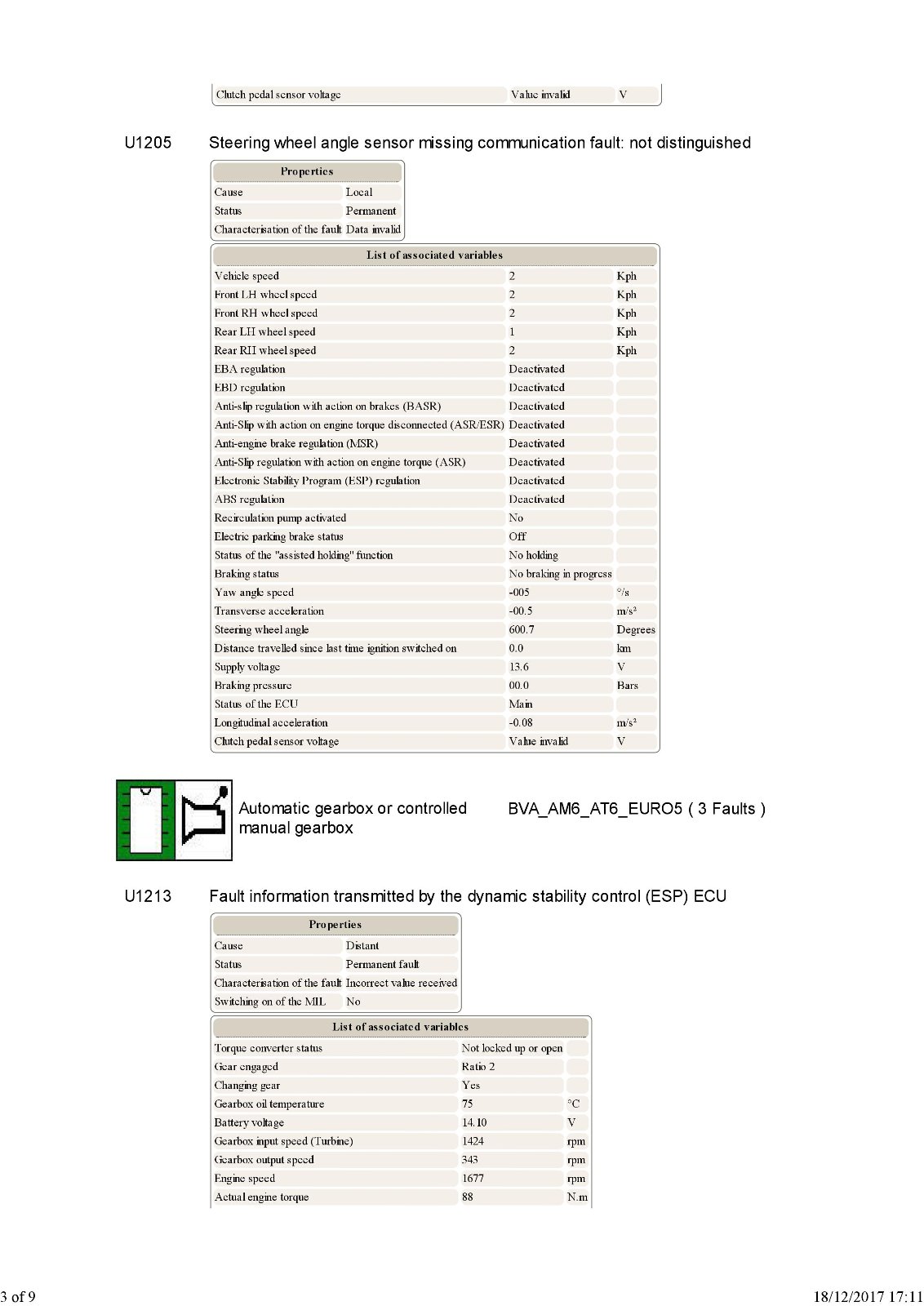 | Clutch pedal sensor voltage | Value invalid | V |
|---|---|---|

U1205 Steering wheel angle sensor missing communication fault: not distinguished

| Properties | |
|---|---|
| Cause | Local |
| Status | Permanent |
| Characterisation of the fault | Data invalid |

| List of associated variables | | |
|---|---|---|
| Vehicle speed | 2 | Kph |
| Front LH wheel speed | 2 | Kph |
| Front RH wheel speed | 2 | Kph |
| Rear LH wheel speed | 1 | Kph |
| Rear RH wheel speed | 2 | Kph |
| EBA regulation | Deactivated | |
| EBD regulation | Deactivated | |
| Anti-slip regulation with action on brakes (BASR) | Deactivated | |
| Anti-Slip with action on engine torque disconnected (ASR/ESR) | Deactivated | |
| Anti-engine brake regulation (MSR) | Deactivated | |
| Anti-Slip regulation with action on engine torque (ASR) | Deactivated | |
| Electronic Stability Program (ESP) regulation | Deactivated | |
| ABS regulation | Deactivated | |
| Recirculation pump activated | No | |
| Electric parking brake status | Off | |
| Status of the "assisted holding" function | No holding | |
| Braking status | No braking in progress | |
| Yaw angle speed | -005 | °/s |
| Transverse acceleration | -00.5 | m/s² |
| Steering wheel angle | 600.7 | Degrees |
| Distance travelled since last time ignition switched on | 0.0 | km |
| Supply voltage | 13.6 | V |
| Braking pressure | 00.0 | Bars |
| Status of the ECU | Main | |
| Longitudinal acceleration | -0.08 | m/s² |
| Clutch pedal sensor voltage | Value invalid | V |

Automatic gearbox or controlled manual gearbox

BVA_AM6_AT6_EURO5 ( 3 Faults )

U1213 Fault information transmitted by the dynamic stability control (ESP) ECU

| Properties | |
|---|---|
| Cause | Distant |
| Status | Permanent fault |
| Characterisation of the fault | Incorrect value received |
| Switching on of the MIL | No |

| List of associated variables | | |
|---|---|---|
| Torque converter status | Not locked up or open | |
| Gear engaged | Ratio 2 | |
| Changing gear | Yes | |
| Gearbox oil temperature | 75 | °C |
| Battery voltage | 14.10 | V |
| Gearbox input speed (Turbine) | 1424 | rpm |
| Gearbox output speed | 343 | rpm |
| Engine speed | 1677 | rpm |
| Actual engine torque | 88 | N.m |

3 of 9

18/12/2017 17:11